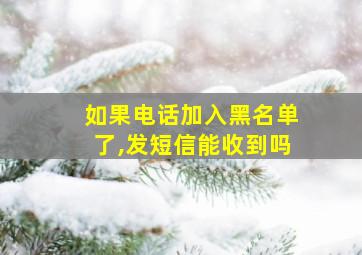 如果电话加入黑名单了,发短信能收到吗